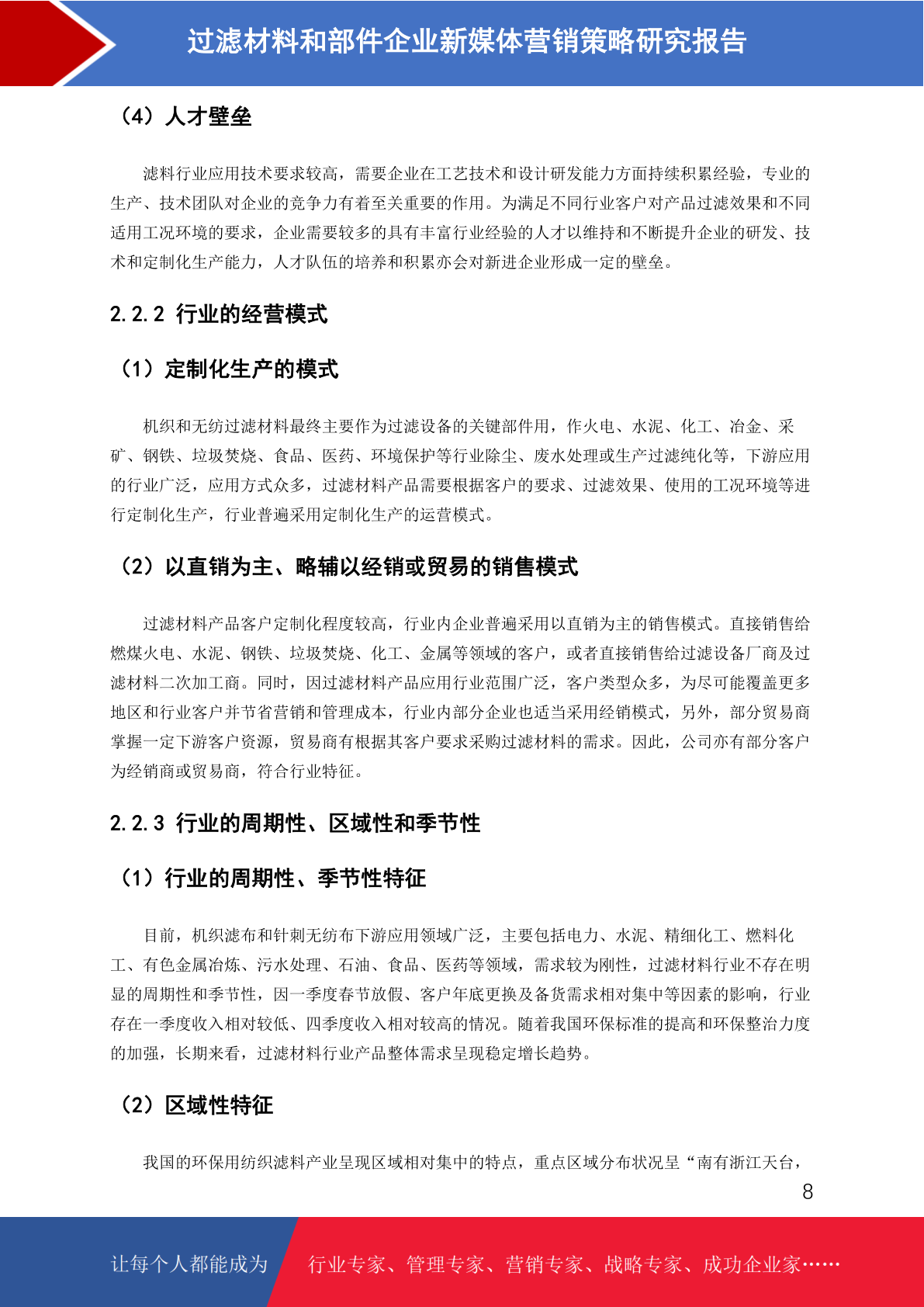 过滤材料和部件企业新媒体营销策略研究报告

（4）人才壁垒

滤料行业应用技术要求较高，需要企业在工艺技术和设计研发能力方面持续积累经验，专业的生产、技术团队对企业的竞争力有着至关重要的作用。为满足不同行业客户对产品过滤效果和不同适用工况环境的要求，企业需要较多的具有丰富行业经验的人才以维持和不断提升企业的研发、技术和定制化生产能力，人才队伍的培养和积累亦会对新进企业形成一定的壁垒。

2.2.2 行业的经营模式

（1）定制化生产的模式

机织和无纺过滤材料最终主要作为过滤设备的关键部件用，作火电、水泥、化工、冶金、采矿、钢铁、垃圾焚烧、食品、医药、环境保护等行业除尘、废水处理或生产过滤纯化等，下游应用的行业广泛，应用方式众多，过滤材料产品需要根据客户的要求、过滤效果、使用的工况环境等进行定制化生产，行业普遍采用定制化生产的运营模式。

（2）以直销为主、略辅以经销或贸易的销售模式

过滤材料产品客户定制化程度较高，行业内企业普遍采用以直销为主的销售模式。直接销售给燃煤火电、水泥、钢铁、垃圾焚烧、化工、金属等领域的客户，或者直接销售给过滤设备厂商及过滤材料二次加工商。同时，因过滤材料产品应用行业范围广泛，客户类型众多，为尽可能覆盖更多地区和行业客户并节省营销和管理成本，行业内部分企业也适当采用经销模式，另外，部分贸易商掌握一定下游客户资源，贸易商有根据其客户要求采购过滤材料的需求。因此，公司亦有部分客户为经销商或贸易商，符合行业特征。

2.2.3 行业的周期性、区域性和季节性

（1）行业的周期性、季节性特征

目前，机织滤布和针刺无纺布下游应用领域广泛，主要包括电力、水泥、精细化工、燃料化工、有色金属冶炼、污水处理、石油、食品、医药等领域，需求较为刚性，过滤材料行业不存在明显的周期性和季节性，因一季度春节放假、客户年底更换及备货需求相对集中等因素的影响，行业存在一季度收入相对较低、四季度收入相对较高的情况。随着我国环保标准的提高和环保整治力度的加强，长期来看，过滤材料行业产品整体需求呈现稳定增长趋势。

（2）区域性特征

我国的环保用纺织滤料产业呈现区域相对集中的特点，重点区域分布状况呈“南有浙江天台，

8

让每个人都能成为 行业专家、管理专家、营销专家、战略专家、成功企业家……